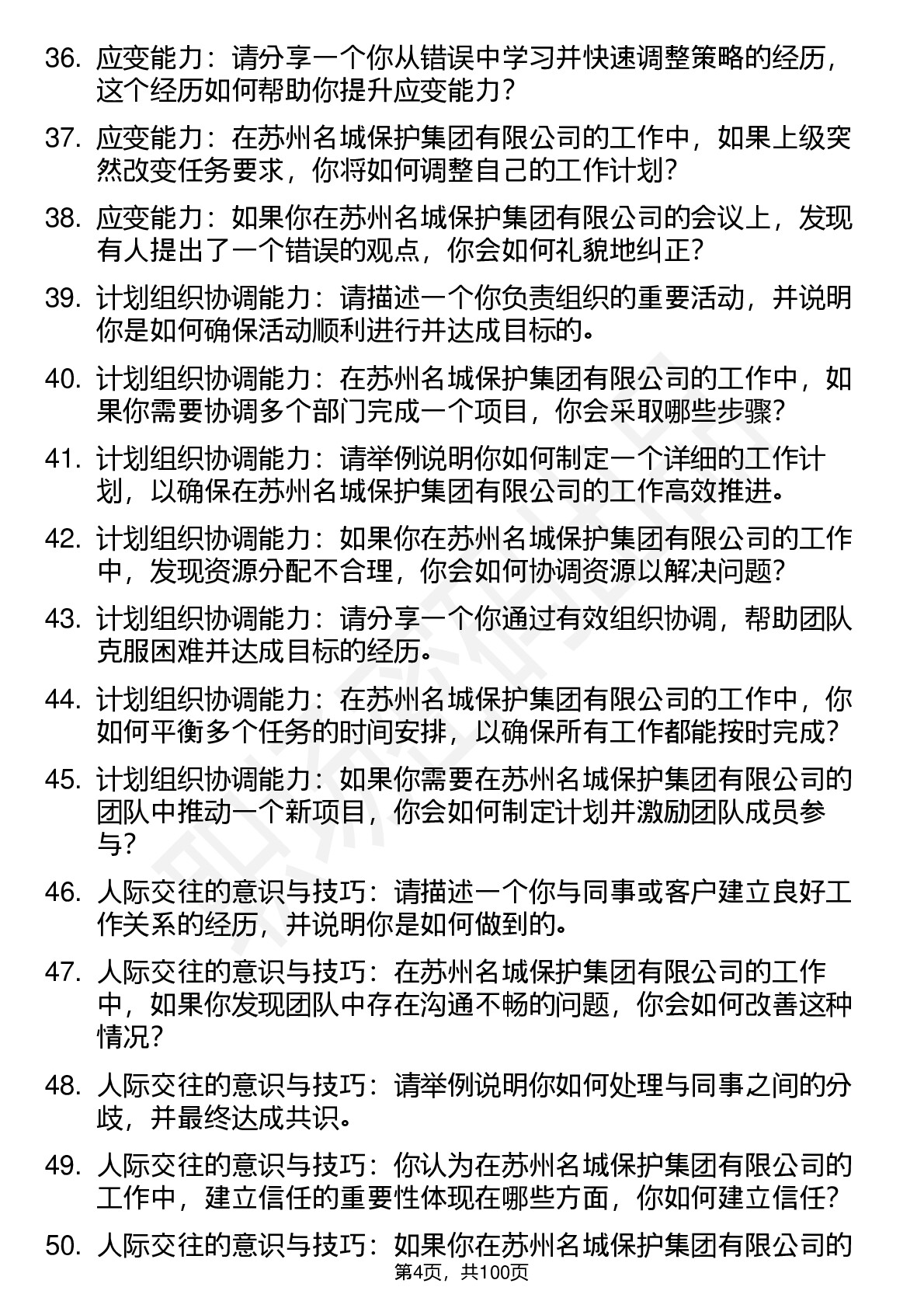 36. 应变能力：请分享一个你从错误中学习并快速调整策略的经历，这个经历如何帮助你提升应变能力？

37. 应变能力：在苏州名城保护集团有限公司的工作中，如果上级突然改变任务要求，你将如何调整自己的工作计划？

38. 应变能力：如果你在苏州名城保护集团有限公司的会议上，发现有人提出了一个错误的观点，你会如何礼貌地纠正？

39. 计划组织协调能力：请描述一个你负责组织的重要活动，并说明你是如何确保活动顺利进行并达成目标的。

40. 计划组织协调能力：在苏州名城保护集团有限公司的工作中，如果你需要协调多个部门完成一个项目，你会采取哪些步骤？

41. 计划组织协调能力：请举例说明你如何制定一个详细的工作计划，以确保在苏州名城保护集团有限公司的工作高效推进。

42. 计划组织协调能力：如果你在苏州名城保护集团有限公司的工作中，发现资源分配不合理，你会如何协调资源以解决问题？

43. 计划组织协调能力：请分享一个你通过有效组织协调，帮助团队克服困难并达成目标的经历。

44. 计划组织协调能力：在苏州名城保护集团有限公司的工作中，你如何平衡多个任务的时间安排，以确保所有工作都能按时完成？

45. 计划组织协调能力：如果你需要在苏州名城保护集团有限公司的团队中推动一个新项目，你会如何制定计划并激励团队成员参与？

46. 人际交往的意识与技巧：请描述一个你与同事或客户建立良好工作关系的经历，并说明你是如何做到的。

47. 人际交往的意识与技巧：在苏州名城保护集团有限公司的工作中，如果你发现团队中存在沟通不畅的问题，你会如何改善这种情况？

48. 人际交往的意识与技巧：请举例说明你如何处理与同事之间的分歧，并最终达成共识。

49. 人际交往的意识与技巧：你认为在苏州名城保护集团有限公司的工作中，建立信任的重要性体现在哪些方面，你如何建立信任？

50. 人际交往的意识与技巧：如果你在苏州名城保护集团有限公司的

第4页，共100页